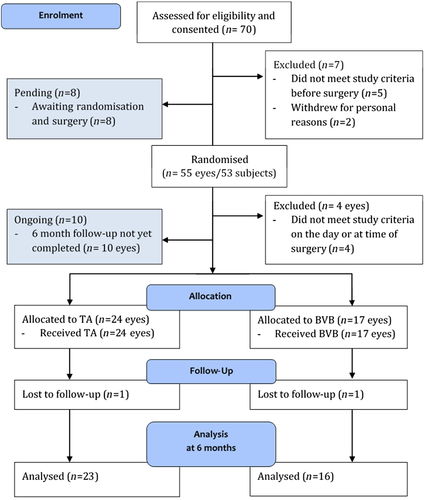 Enrolment

Assessed for eligibility and consented ($n$= 70)

Excluded ($n$=7)
- Did not meet study criteria before surgery ($n$=5)
- Withdrew for personal reasons ($n$=2)

Pending ($n$=8)
- Awaiting randomisation and surgery ($n$=8)

Randomised ($n$= 55 eyes/53 subjects)

Excluded ($n$= 4 eyes)
- Did not meet study criteria on the day or at time of surgery ($n$=4)

Ongoing ($n$=10)
- 6 month follow-up not yet completed ($n$= 10 eyes)

Allocation

Allocated to TA ($n$=24 eyes)
- Received TA ($n$=24 eyes)

Allocated to BVB ($n$=17 eyes)
- Received BVB ($n$=17 eyes)

Follow-Up

Lost to follow-up ($n$=1)

Lost to follow-up ($n$=1)

Analysis at 6 months

Analysed ($n$=23)

Analysed ($n$=16)